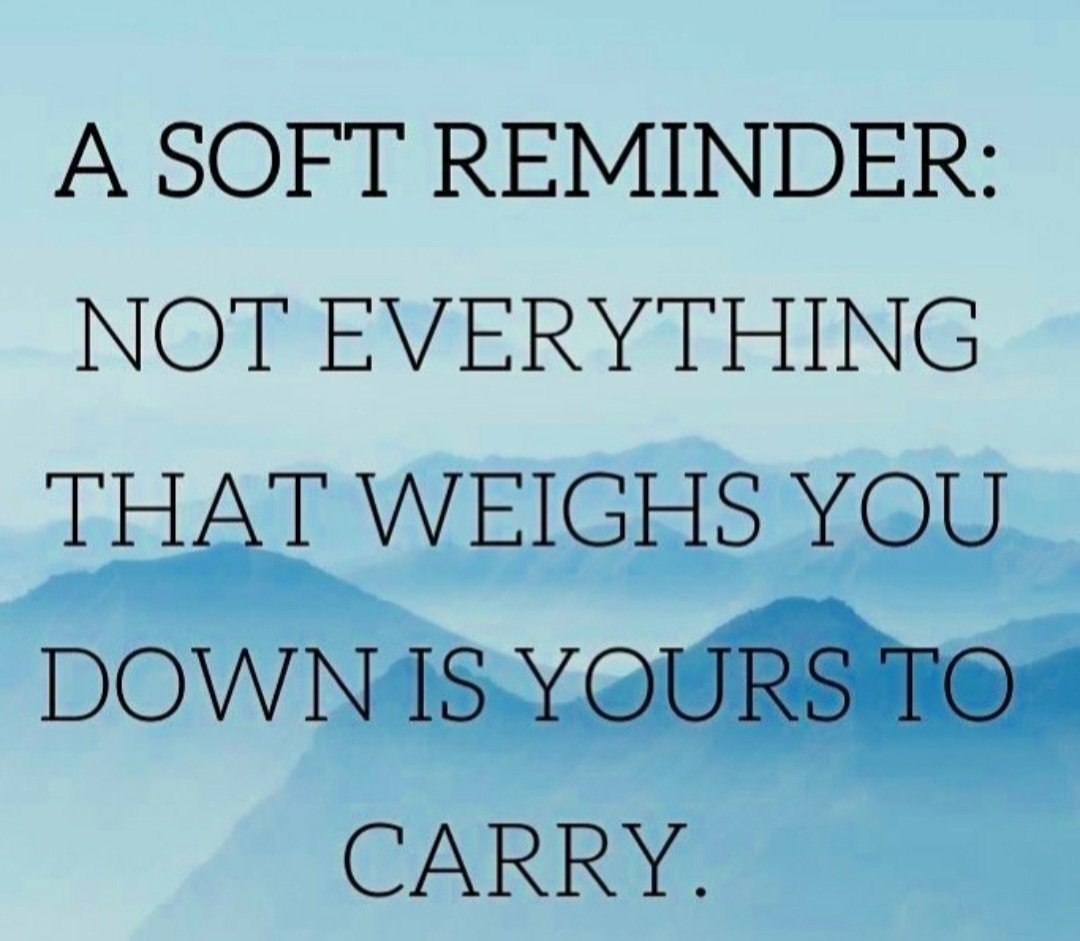 A SOFT REMINDER:

NOT EVERYTHING THAT WEIGHS YOU DOWN IS YOURS TO CARRY.